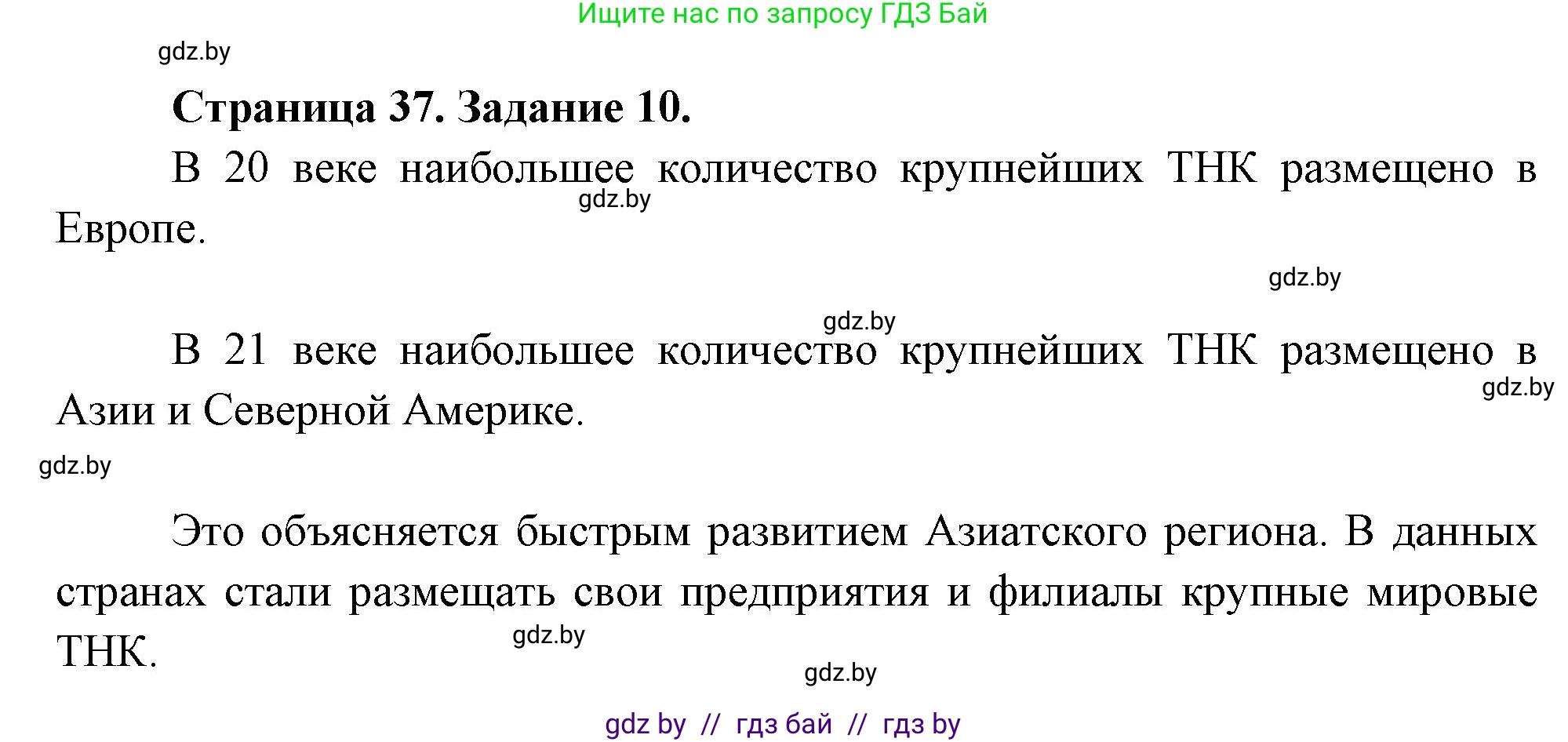 Ищите нас по запросу ГДЗ Бай

gdz.by

**Страница 37. Задание 10.**

В 20 веке наибольшее количество крупнейших ТНК размещено в Европе.

gdz.by

gdz.by

gdz.by

В 21 веке наибольшее количество крупнейших ТНК размещено в Азии и Северной Америке.

gdz.by

gdz.by

Это объясняется быстрым развитием Азиатского региона. В данных странах стали размещать свои предприятия и филиалы крупные мировые ТНК.

gdz.by

gdz.by

gdz by // гдз бай // гдз by